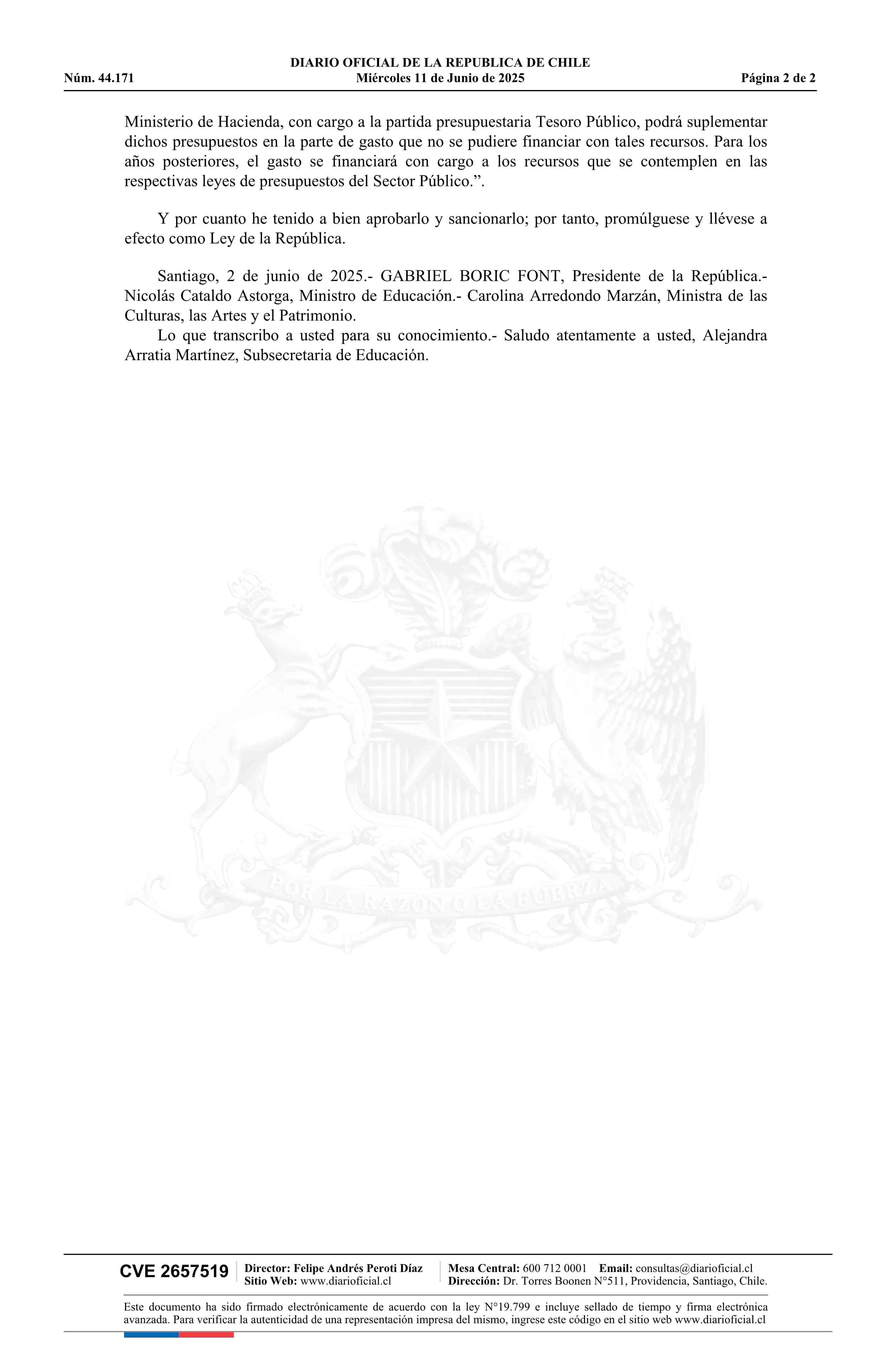 DIARIO OFICIAL DE LA REPUBLICA DE CHILE
Núm. 44.171 Miércoles 11 de Junio de 2025 Página 2 de 2

Ministerio de Hacienda, con cargo a la partida presupuestaria Tesoro Público, podrá suplementar dichos presupuestos en la parte de gasto que no se pudiere financiar con tales recursos. Para los años posteriores, el gasto se financiará con cargo a los recursos que se contemplen en las respectivas leyes de presupuestos del Sector Público.”.

Y por cuanto he tenido a bien aprobarlo y sancionarlo; por tanto, promúlguese y llévese a efecto como Ley de la República.

Santiago, 2 de junio de 2025.- GABRIEL BORIC FONT, Presidente de la República.- Nicolás Cataldo Astorga, Ministro de Educación.- Carolina Arredondo Marzán, Ministra de las Culturas, las Artes y el Patrimonio.

Lo que transcribo a usted para su conocimiento.- Saludo atentamente a usted, Alejandra Arratia Martínez, Subsecretaria de Educación.

POR LA RAZON O LA FUERZA

CVE 2657519 Director: Felipe Andrés Peroti Díaz
Sitio Web: www.diarioficial.cl
Mesa Central: 600 712 0001 Email: consultas@diarioficial.cl
Dirección: Dr. Torres Boonen N°511, Providencia, Santiago, Chile.

Este documento ha sido firmado electrónicamente de acuerdo con la ley N°19.799 e incluye sellado de tiempo y firma electrónica avanzada. Para verificar la autenticidad de una representación impresa del mismo, ingrese este código en el sitio web www.diarioficial.cl